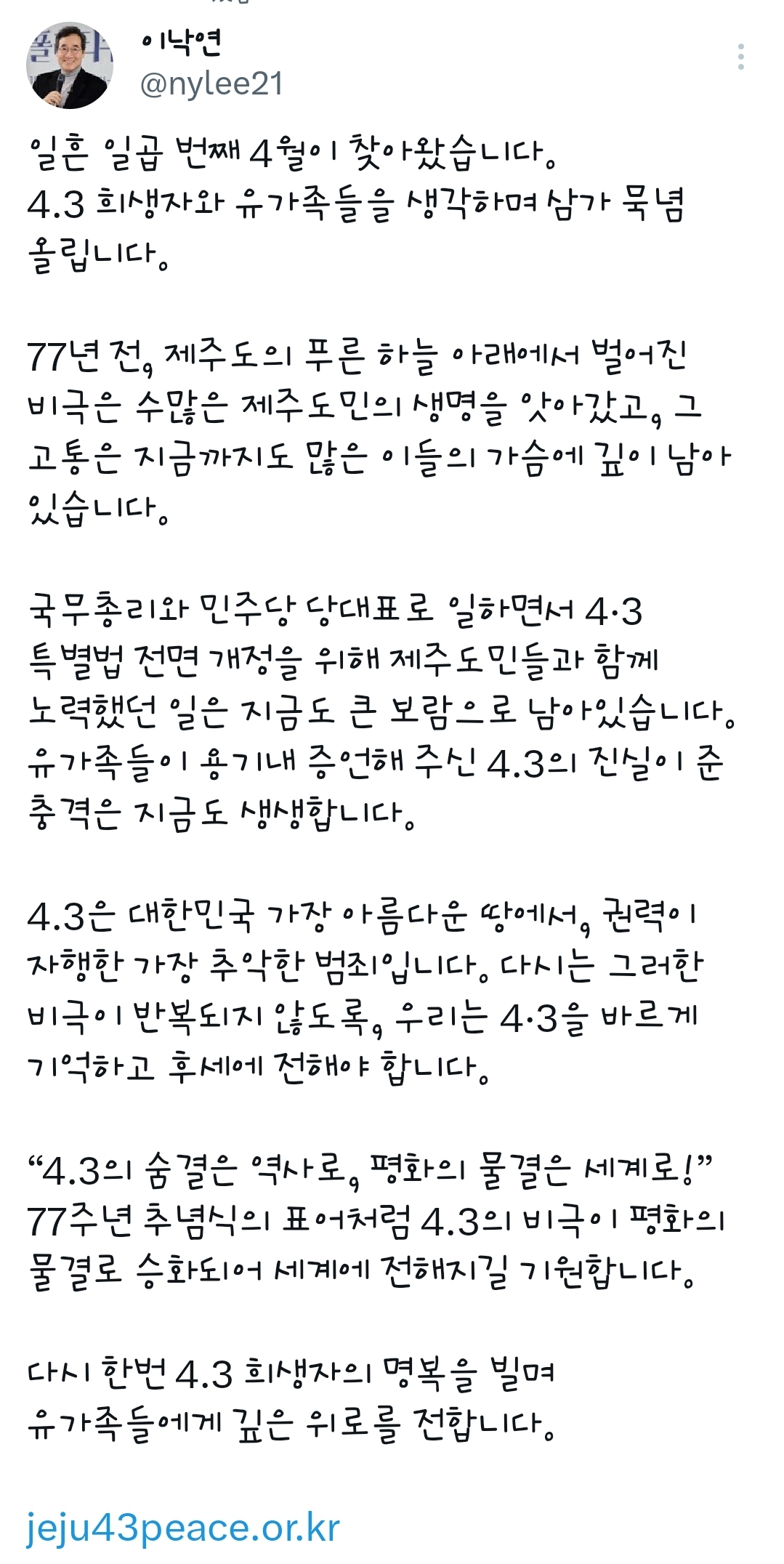 이낙연
@nylee21

일흔 일곱 번째 4월이 찾아왔습니다.
4.3 희생자와 유가족들을 생각하며 삼가 묵념 올립니다.

77년 전, 제주도의 푸른 하늘 아래에서 벌어진 비극은 수많은 제주도민의 생명을 앗아갔고, 그 고통은 지금까지도 많은 이들의 가슴에 깊이 남아 있습니다.

국무총리와 민주당 당대표로 일하면서 4·3 특별법 전면 개정을 위해 제주도민들과 함께 노력했던 일은 지금도 큰 보람으로 남아있습니다.
유가족들이 용기내 증언해 주신 4.3의 진실이 준 충격은 지금도 생생합니다.

4.3은 대한민국 가장 아름다운 땅에서, 권력이 자행한 가장 추악한 범죄입니다. 다시는 그러한 비극이 반복되지 않도록, 우리는 4·3을 바르게 기억하고 후세에 전해야 합니다.

“4.3의 숨결은 역사로, 평화의 물결은 세계로!”
77주년 추념식의 표어처럼 4.3의 비극이 평화의 물결로 승화되어 세계에 전해지길 기원합니다.

다시 한번 4.3 희생자의 명복을 빌며
유가족들에게 깊은 위로를 전합니다.

jeju43peace.or.kr